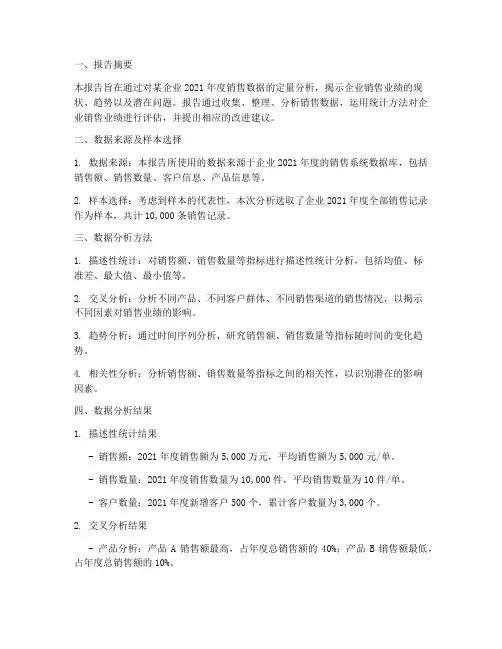 一、报告摘要

本报告旨在通过对某企业 2021 年度销售数据的定量分析，揭示企业销售业绩的现状、趋势以及潜在问题。报告通过收集、整理、分析销售数据，运用统计方法对企业销售业绩进行评估，并提出相应的改进建议。

二、数据来源及样本选择

1. 数据来源：本报告所使用的数据来源于企业 2021 年度的销售系统数据库，包括销售额、销售数量、客户信息、产品信息等。

2. 样本选择：考虑到样本的代表性，本次分析选取了企业 2021 年度全部销售记录作为样本，共计 10,000 条销售记录。

三、数据分析方法

1. 描述性统计：对销售额、销售数量等指标进行描述性统计分析，包括均值、标准差、最大值、最小值等。

2. 交叉分析：分析不同产品、不同客户群体、不同销售渠道的销售情况，以揭示不同因素对销售业绩的影响。

3. 趋势分析：通过时间序列分析，研究销售额、销售数量等指标随时间的变化趋势。

4. 相关性分析：分析销售额、销售数量等指标之间的相关性，以识别潜在的影响因素。

四、数据分析结果

1. 描述性统计结果

- 销售额：2021 年度销售额为 5,000 万元，平均销售额为 5,000 元/单。

- 销售数量：2021 年度销售数量为 10,000 件，平均销售数量为 10 件/单。

- 客户数量：2021 年度新增客户 500 个，累计客户数量为 3,000 个。

2. 交叉分析结果

- 产品分析：产品 A 销售额最高，占年度总销售额的 40%；产品 B 销售额最低，占年度总销售额的 10%。